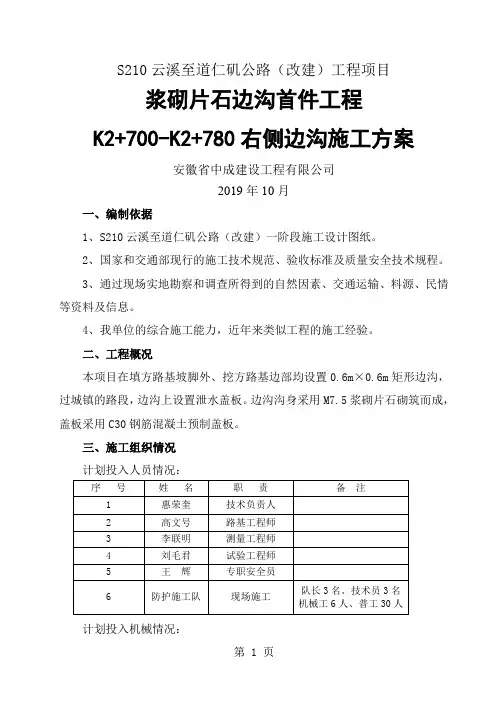 S210 云溪至道仁矶公路（改建）工程项目

浆砌片石边沟首件工程

K2+700-K2+780 右侧边沟施工方案

安徽省中成建设工程有限公司

2019 年 10 月

一、编制依据

1、S210 云溪至道仁矶公路（改建）一阶段施工设计图纸。

2、国家和交通部现行的施工技术规范、验收标准及质量安全技术规程。

3、通过现场实地勘察和调查所得到的自然因素、交通运输、料源、民情等资料及信息。

4、我单位的综合施工能力，近年来类似工程的施工经验。

二、工程概况

本项目在填方路基坡脚外、挖方路基边部均设置 0.6m×0.6m 矩形边沟，过城镇的路段，边沟上设置泄水盖板。边沟沟身采用 M7.5 浆砌片石砌筑而成，盖板采用 C30 钢筋混凝土预制盖板。

三、施工组织情况

计划投入人员情况：

| 序　号 | 姓　名 | 职　责 | 备　注 |
|---|---|---|---|
| 1 | 惠荣奎 | 技术负责人 | |
| 2 | 高文号 | 路基工程师 | |
| 3 | 李联明 | 测量工程师 | |
| 4 | 刘毛君 | 试验工程师 | |
| 5 | 王　辉 | 专职安全员 | |
| 6 | 防护施工队 | 现场施工 | 队长 3 名、技术员 3 名 机械工 6 人、普工 30 人 |

计划投入机械情况：

第 1 页